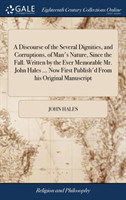 GALE

Eighteenth Century Collections Online

A Discourse of the Several Dignities, and Corruptions, of Man's Nature, Since the Fall. Written by the Ever Memorable Mr. John Hales ... Now First Publish'd From his Original Manuscript

JOHN HALES

Religion and Philosophy